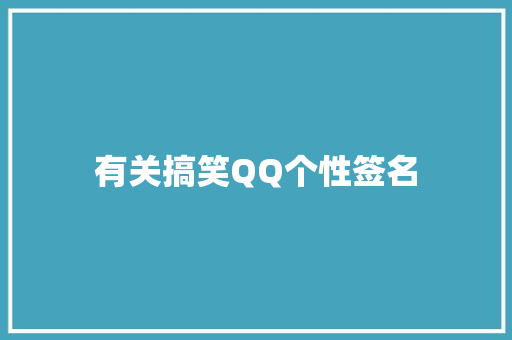 有关搞笑QQ个性签名